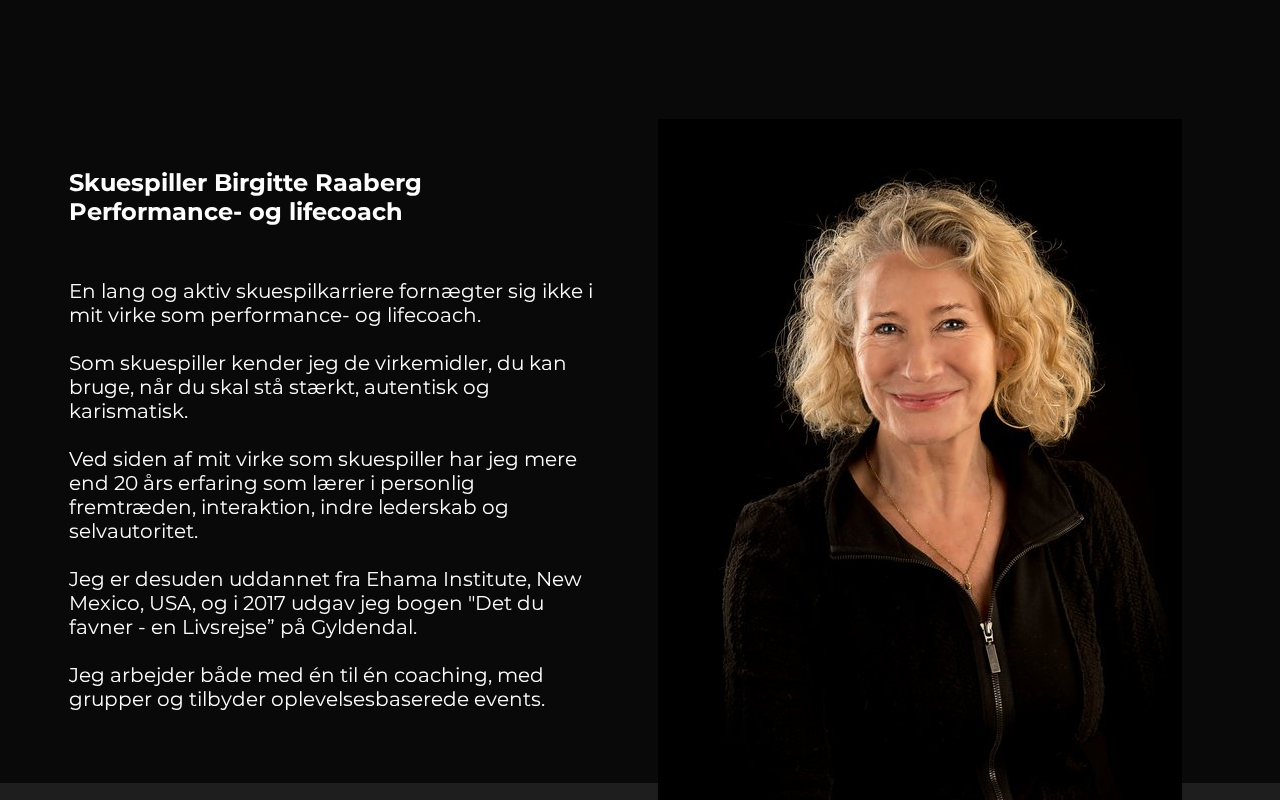 Skuespiller Birgitte Raaberg
Performance- og lifecoach

En lang og aktiv skuespilkarriere fornægter sig ikke i mit virke som performance- og lifecoach.

Som skuespiller kender jeg de virkemidler, du kan bruge, når du skal stå stærkt, autentisk og karismatisk.

Ved siden af mit virke som skuespiller har jeg mere end 20 års erfaring som lærer i personlig fremtræden, interaktion, indre lederskab og selvautoritet.

Jeg er desuden uddannet fra Ehama Institute, New Mexico, USA, og i 2017 udgav jeg bogen "Det du favner - en Livsrejse" på Gyldendal.

Jeg arbejder både med én til én coaching, med grupper og tilbyder oplevelsesbaserede events.